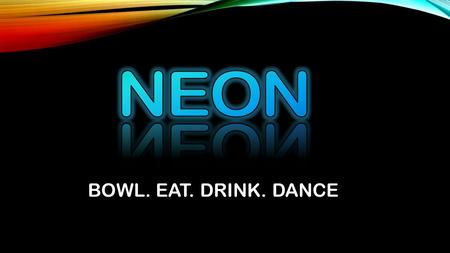 NEON

BOWL. EAT. DRINK. DANCE